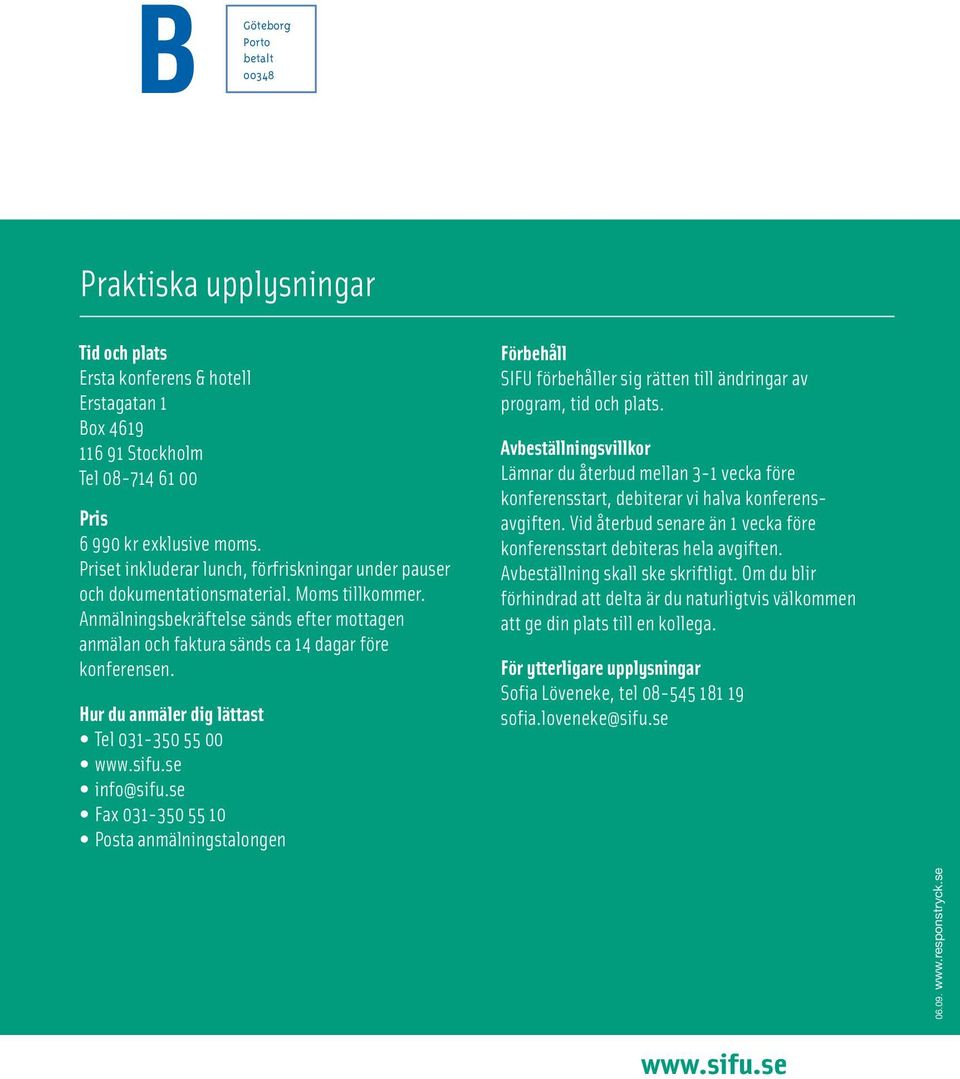 B

Göteborg
Porto
betalt
00348

Praktiska upplysningar

Tid och plats
Ersta konferens & hotell
Erstagatan 1
Box 4619
116 91 Stockholm
Tel 08-714 61 00

Pris
6 990 kr exklusive moms.
Priset inkluderar lunch, förfriskningar under pauser och dokumentationsmaterial. Moms tillkommer.
Anmälningsbekräftelse sänds efter mottagen anmälan och faktura sänds ca 14 dagar före konferensen.

Hur du anmäler dig lättast
• Tel 031-350 55 00
• www.sifu.se
• info@sifu.se
• Fax 031-350 55 10
• Posta anmälningstalongen

Förbehåll
SIFU förbehåller sig rätten till ändringar av program, tid och plats.

Avbeställningsvillkor
Lämnar du återbud mellan 3-1 vecka före konferensstart, debiterar vi halva konferensavgiften. Vid återbud senare än 1 vecka före konferensstart debiteras hela avgiften. Avbeställning skall ske skriftligt. Om du blir förhindrad att delta är du naturligtvis välkommen att ge din plats till en kollega.

För ytterligare upplysningar
Sofia Löveneke, tel 08-545 181 19
sofia.loveneke@sifu.se

06.09. www.responstryck.se

www.sifu.se